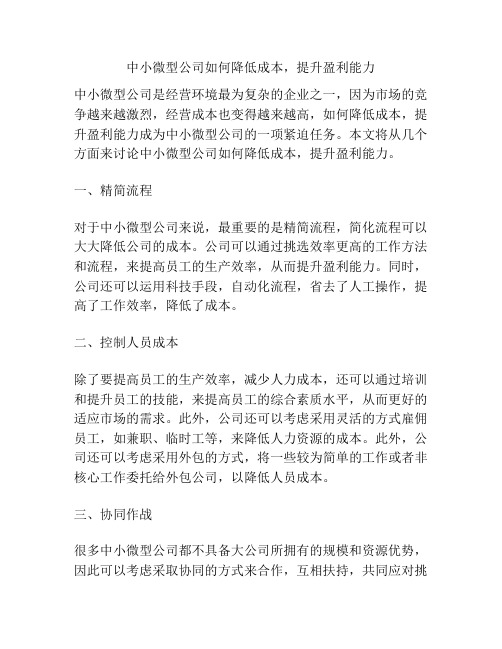 中小微型公司如何降低成本，提升盈利能力

中小微型公司是经营环境最为复杂的企业之一，因为市场的竞争越来越激烈，经营成本也变得越来越高，如何降低成本，提升盈利能力成为中小微型公司的一项紧迫任务。本文将从几个方面来讨论中小微型公司如何降低成本，提升盈利能力。

一、精简流程

对于中小微型公司来说，最重要的是精简流程，简化流程可以大大降低公司的成本。公司可以通过挑选效率更高的工作方法和流程，来提高员工的生产效率，从而提升盈利能力。同时，公司还可以运用科技手段，自动化流程，省去了人工操作，提高了工作效率，降低了成本。

二、控制人员成本

除了要提高员工的生产效率，减少人力成本，还可以通过培训和提升员工的技能，来提高员工的综合素质水平，从而更好的适应市场的需求。此外，公司还可以考虑采用灵活的方式雇佣员工，如兼职、临时工等，来降低人力资源的成本。此外，公司还可以考虑采用外包的方式，将一些较为简单的工作或者非核心工作委托给外包公司，以降低人员成本。

三、协同作战

很多中小微型公司都不具备大公司所拥有的规模和资源优势，因此可以考虑采取协同的方式来合作，互相扶持，共同应对挑